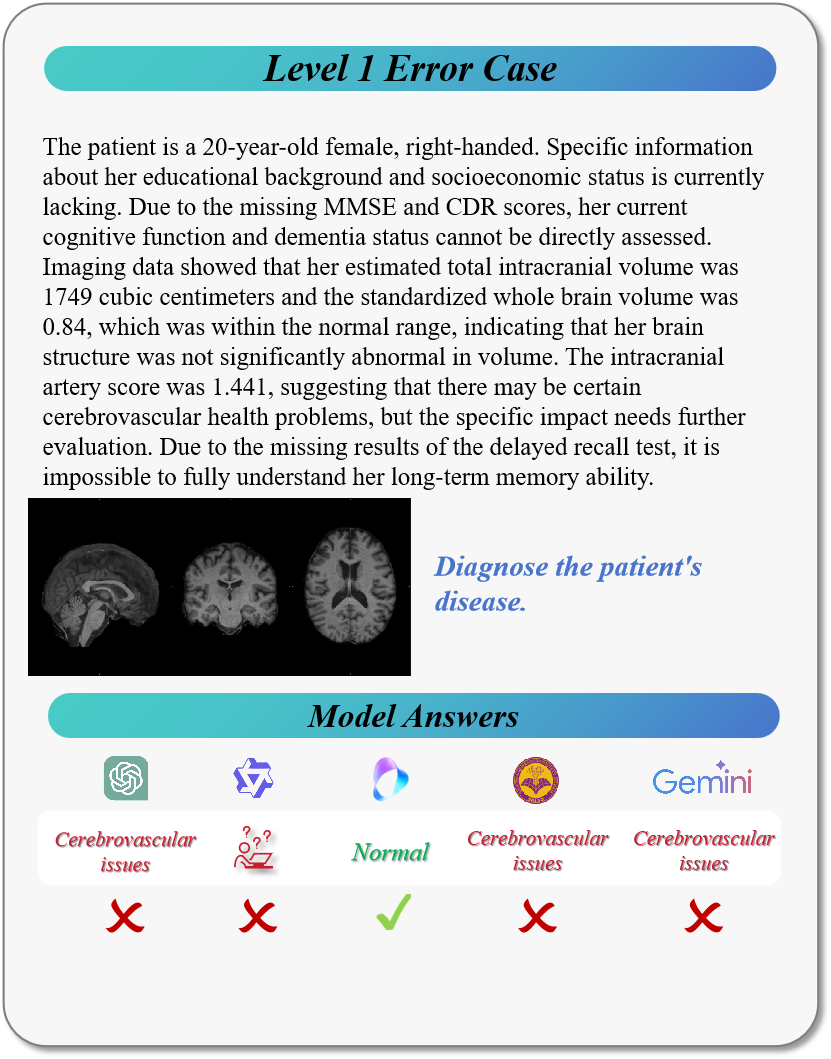 Level 1 Error Case

The patient is a 20-year-old female, right-handed. Specific information about her educational background and socioeconomic status is currently lacking. Due to the missing MMSE and CDR scores, her current cognitive function and dementia status cannot be directly assessed. Imaging data showed that her estimated total intracranial volume was 1749 cubic centimeters and the standardized whole brain volume was 0.84, which was within the normal range, indicating that her brain structure was not significantly abnormal in volume. The intracranial artery score was 1.441, suggesting that there may be certain cerebrovascular health problems, but the specific impact needs further evaluation. Due to the missing results of the delayed recall test, it is impossible to fully understand her long-term memory ability.

Diagnose the patient's disease.

Model Answers

Gemini

Cerebrovascular issues

Normal

Cerebrovascular issues

Cerebrovascular issues